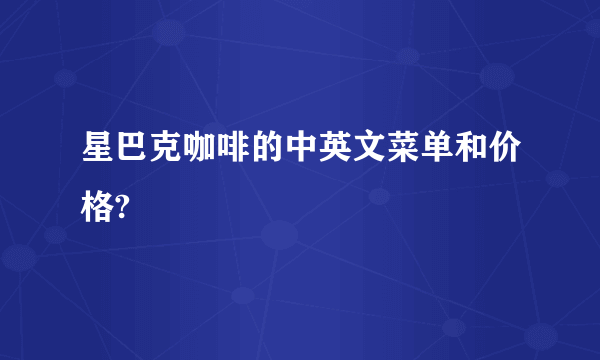 星巴克咖啡的中英文菜单和价格?